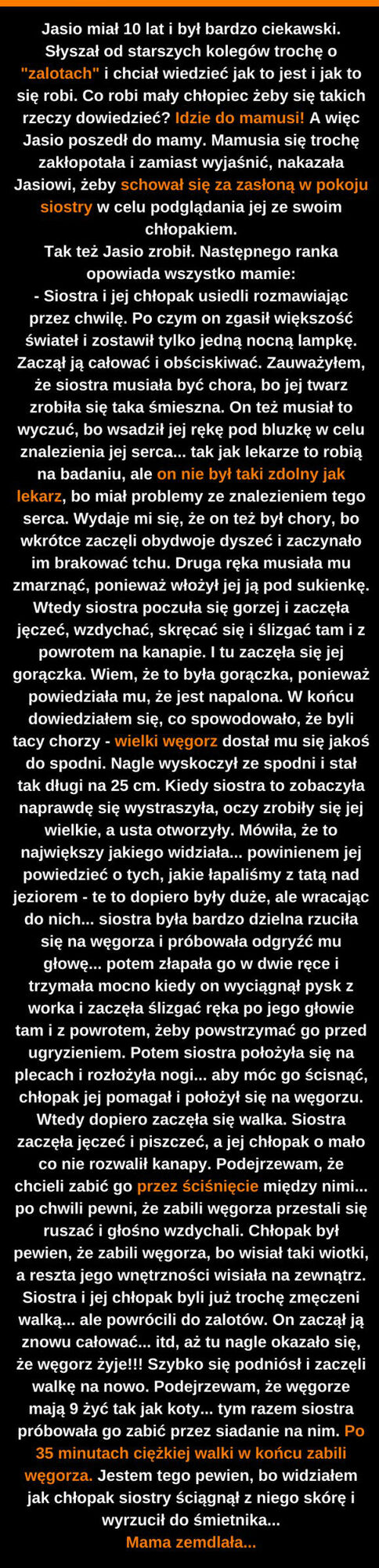 Jasio miał 10 lat i był bardzo ciekawski. Słyszał od starszych kolegów trochę o "zalotach" i chciał wiedzieć jak to jest i jak to się robi. Co robi mały chłopiec żeby się takich rzeczy dowiedzieć? Idzie do mamusi! A więc Jasio poszedł do mamy. Mamusia się trochę zakłopotała i zamiast wyjaśnić, nakazała Jasiowi, żeby schował się za zasłoną w pokoju siostry w celu podglądania jej ze swoim chłopakiem.
Tak też Jasio zrobił. Następnego ranka opowiada wszystko mamie:
- Siostra i jej chłopak usiedli rozmawiając przez chwilę. Po czym on zgasił większość świateł i zostawił tylko jedną nocną lampkę. Zaczął ją całować i obściskiwać. Zauważyłem, że siostra musiała być chora, bo jej twarz zrobiła się taka śmieszna. On też musiał to wyczuć, bo wsadził jej rękę pod bluzkę w celu znalezienia jej serca... tak jak lekarze to robią na badaniu, ale on nie był taki zdolny jak lekarz, bo miał problemy ze znalezieniem tego serca. Wydaje mi się, że on też był chory, bo wkrótce zaczęli obydwoje dyszeć i zaczynało im brakować tchu. Druga ręka musiała mu zmarznąć, ponieważ włożył jej ją pod sukienkę. Wtedy siostra poczuła się gorzej i zaczęła jęczeć, wzdychać, skręcać się i ślizgać tam i z powrotem na kanapie. I tu zaczęła się jej gorączka. Wiem, że to była gorączka, ponieważ powiedziała mu, że jest napalona. W końcu dowiedziałem się, co spowodowało, że byli tacy chorzy - wielki węgorz dostał mu się jakoś do spodni. Nagle wyskoczył ze spodni i stał tak długi na 25 cm. Kiedy siostra to zobaczyła naprawdę się wystraszyła, oczy zrobiły się jej wielkie, a usta otworzyły. Mówiła, że to największy jakiego widziała... powinienem jej powiedzieć o tych, jakie łapaliśmy z tatą nad jeziorem - te to dopiero były duże, ale wracając do nich... siostra była bardzo dzielna rzuciła się na węgorza i próbowała odgryźć mu głowę... potem złapała go w dwie ręce i trzymała mocno kiedy on wyciągnął pysk z worka i zaczęła ślizgać ręka po jego głowie tam i z powrotem, żeby powstrzymać go przed ugryzieniem. Potem siostra położyła się na plecach i rozłożyła nogi... aby móc go ścisnąć, chłopak jej pomagał i położył się na węgorzu. Wtedy dopiero zaczęła się walka. Siostra zaczęła jęczeć i piszczeć, a jej chłopak o mało co nie rozwalił kanapy. Podejrzewam, że chcieli zabić go przez ściśnięcie między nimi... po chwili pewni, że zabili węgorza przestali się ruszać i głośno wzdychali. Chłopak był pewien, że zabili węgorza, bo wisiał taki wiotki, a reszta jego wnętrzności wisiała na zewnątrz. Siostra i jej chłopak byli już trochę zmęczeni walką... ale powrócili do zalotów. On zaczął ją znowu całować... itd, aż tu nagle okazało się, że węgorz żyje!!! Szybko się podniósł i zaczęli walkę na nowo. Podejrzewam, że węgorze mają 9 żyć tak jak koty... tym razem siostra próbowała go zabić przez siadanie na nim. Po 35 minutach ciężkiej walki w końcu zabili węgorza. Jestem tego pewien, bo widziałem jak chłopak siostry ściągnął z niego skórę i wyrzucił do śmietnika...
Mama zemdlała...